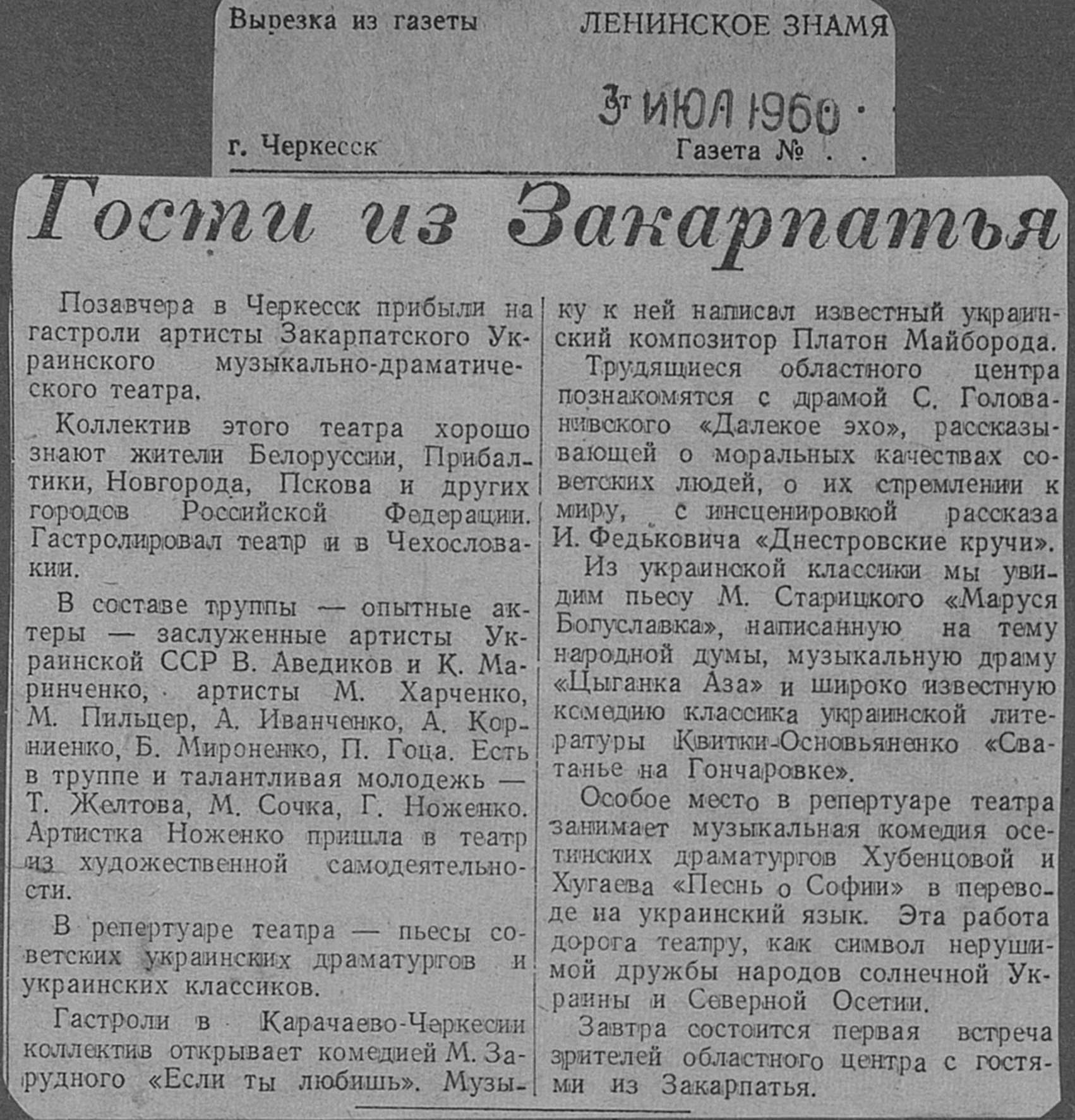 Вырезка из газеты ЛЕНИНСКОЕ ЗНАМЯ

3 ИЮЛ 1960

г. Черкесск Газета № . .

Гости из Закарпатья

Позавчера в Черкесск прибыли на гастроли артисты Закарпатского Украинского музыкально-драматического театра.

Коллектив этого театра хорошо знают жители Белоруссии, Прибалтики, Новгорода, Пскова и других городов Российской Федерации. Гастролировал театр и в Чехословакии.

В составе труппы — опытные актеры — заслуженные артисты Украинской ССР В. Аведиков и К. Маринченко, артисты М. Харченко, М. Пильцер, А. Иванченко, А. Корниенко, Б. Мироненко, П. Гоца. Есть в труппе и талантливая молодежь — Т. Желтова, М. Сочка, Г. Ноженко. Артистка Ноженко пришла в театр из художественной самодеятельности.

В репертуаре театра — пьесы советских украинских драматургов и украинских классиков.

Гастроли в Карачаево-Черкесии коллектив открывает комедией М. Зарудного «Если ты любишь». Музыку к ней написал известный украинский композитор Платон Майборода.

Трудящиеся областного центра познакомятся с драмой С. Голованивского «Далекое эхо», рассказывающей о моральных качествах советских людей, о их стремлении к миру, с инсценировкой рассказа И. Федьковича «Днестровские кручи».

Из украинской классики мы увидим пьесу М. Старицкого «Маруся Богуславка», написанную на тему народной думы, музыкальную драму «Цыганка Аза» и широко известную комедию классика украинской литературы Квитки-Основьяненко «Сватанье на Гончаровке».

Особое место в репертуаре театра занимает музыкальная комедия осетинских драматургов Хубенцовой и Хугаева «Песнь о Софии» в переводе на украинский язык. Эта работа дорога театру, как символ нерушимой дружбы народов солнечной Украины и Северной Осетии.

Завтра состоится первая встреча зрителей областного центра с гостями из Закарпатья.